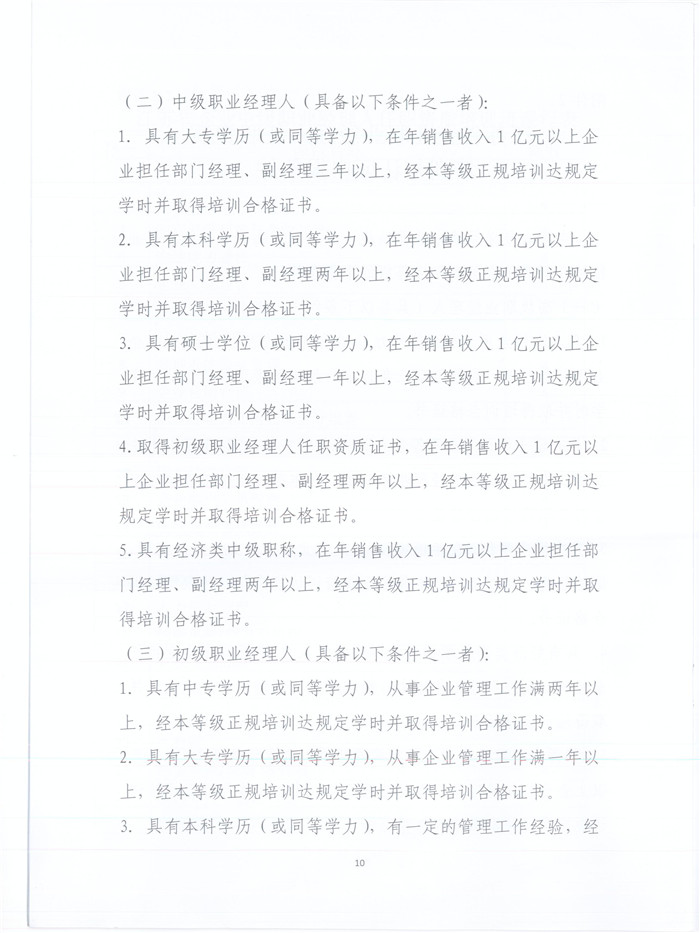 （二）中级职业经理人（具备以下条件之一者）：

1. 具有大专学历（或同等学力），在年销售收入 1 亿元以上企业担任部门经理、副经理三年以上，经本等级正规培训达规定学时并取得培训合格证书。

2. 具有本科学历（或同等学力），在年销售收入 1 亿元以上企业担任部门经理、副经理两年以上，经本等级正规培训达规定学时并取得培训合格证书。

3. 具有硕士学位（或同等学力），在年销售收入 1 亿元以上企业担任部门经理、副经理一年以上，经本等级正规培训达规定学时并取得培训合格证书。

4. 取得初级职业经理人任职资质证书，在年销售收入 1 亿元以上企业担任部门经理、副经理两年以上，经本等级正规培训达规定学时并取得培训合格证书。

5. 具有经济类中级职称，在年销售收入 1 亿元以上企业担任部门经理、副经理两年以上，经本等级正规培训达规定学时并取得培训合格证书。

（三）初级职业经理人（具备以下条件之一者）：

1. 具有中专学历（或同等学力），从事企业管理工作满两年以上，经本等级正规培训达规定学时并取得培训合格证书。

2. 具有大专学历（或同等学力），从事企业管理工作满一年以上，经本等级正规培训达规定学时并取得培训合格证书。

3. 具有本科学历（或同等学力），有一定的管理工作经验，经

10